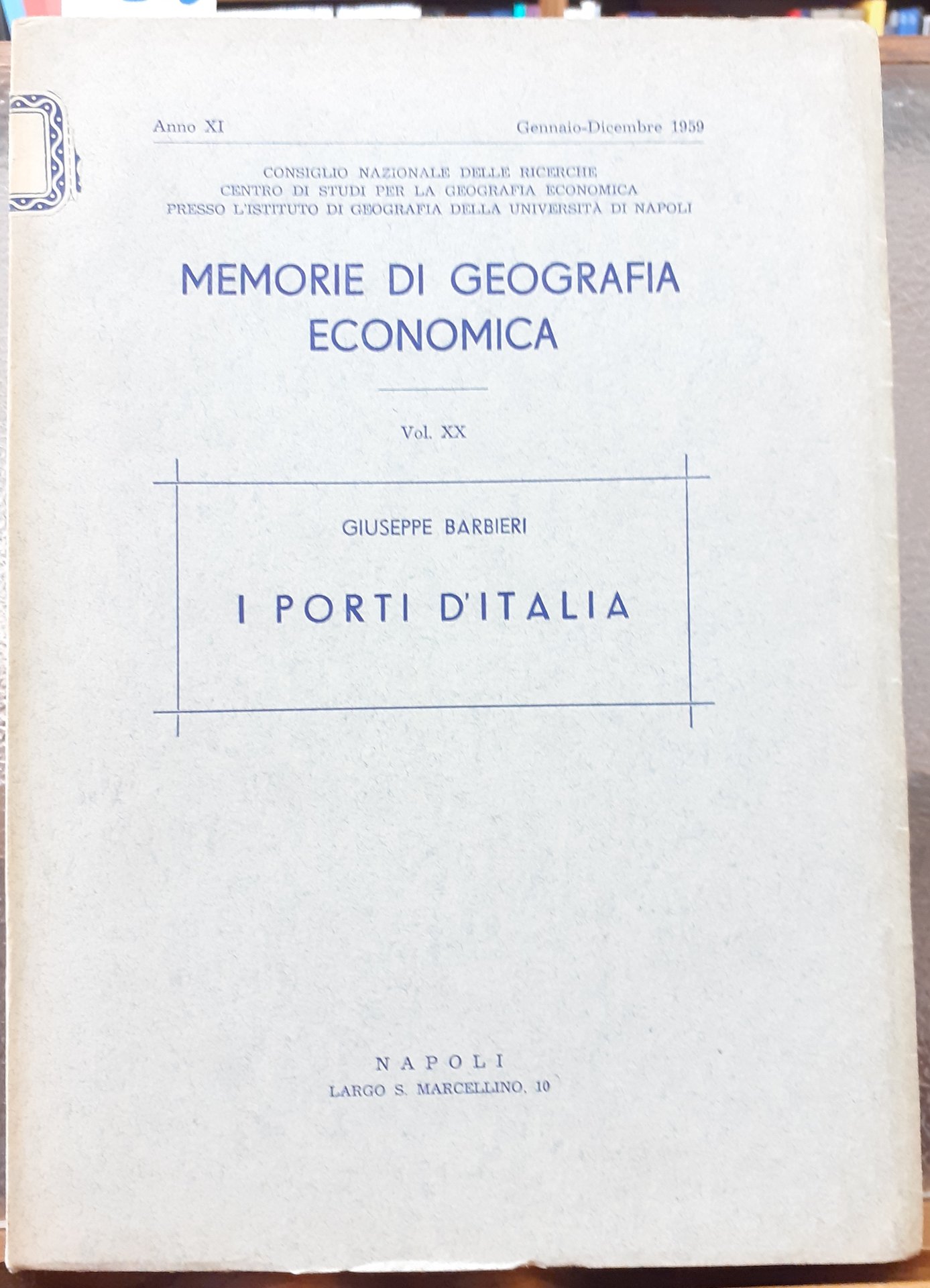 Anno XI Gennaio-Dicembre 1959

CONSIGLIO NAZIONALE DELLE RICERCHE
CENTRO DI STUDI PER LA GEOGRAFIA ECONOMICA
PRESSO L'ISTITUTO DI GEOGRAFIA DELLA UNIVERSITÀ DI NAPOLI

MEMORIE DI GEOGRAFIA
ECONOMICA

Vol. XX

GIUSEPPE BARBIERI

I PORTI D'ITALIA

NAPOLI
LARGO S. MARCELLINO, 10